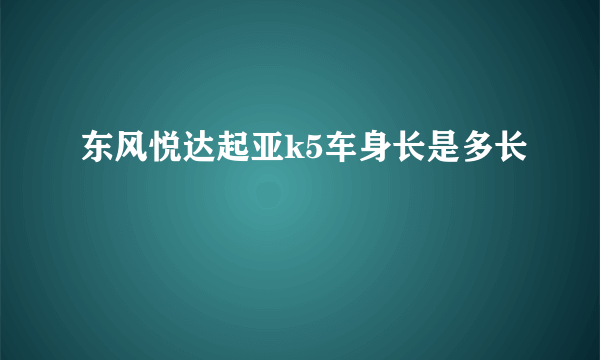 东风悦达起亚k5车身长是多长